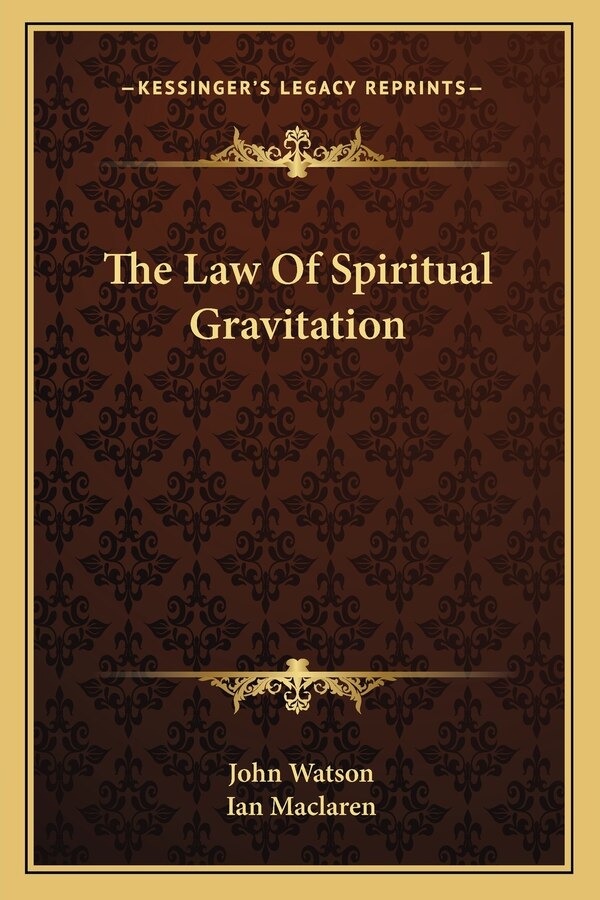 —KESSINGER'S LEGACY REPRINTS—

The Law Of Spiritual Gravitation

John Watson
Ian Maclaren